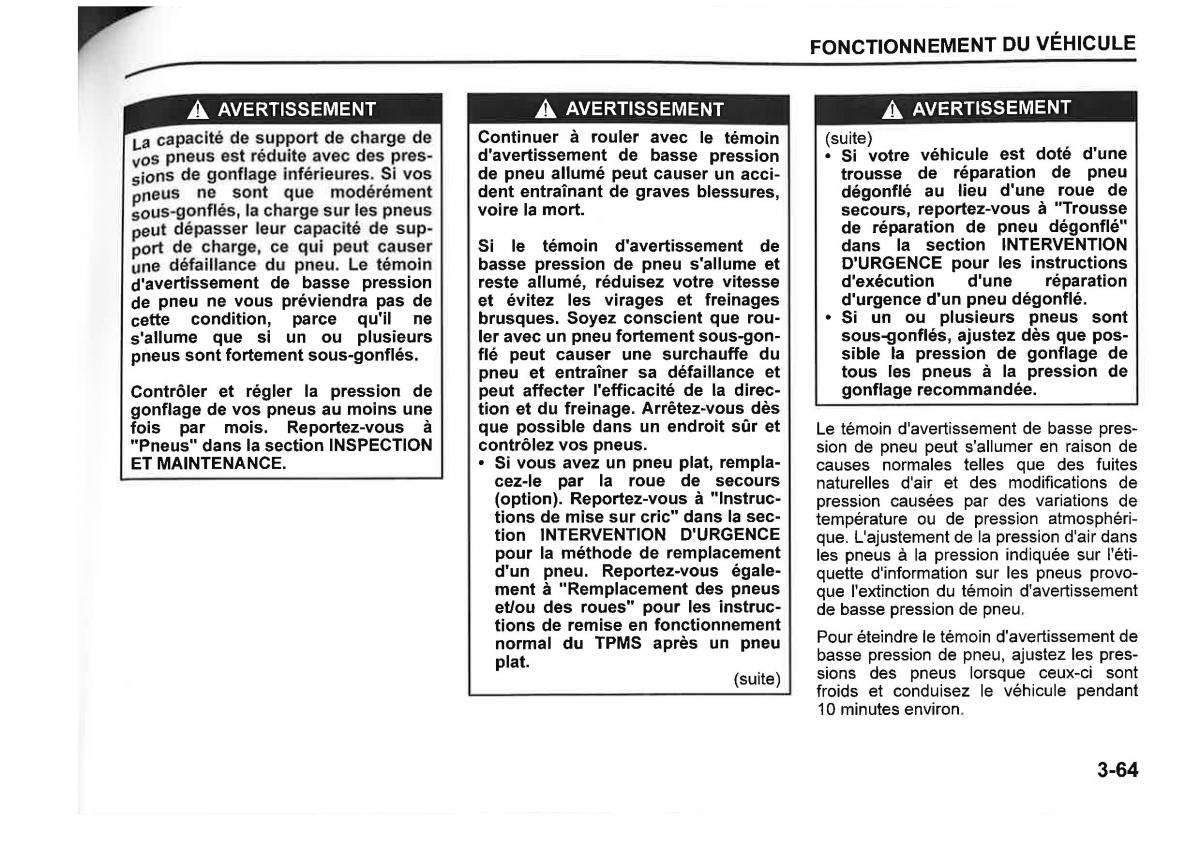 FONCTIONNEMENT DU VÉHICULE

AVERTISSEMENT

La capacité de support de charge de vos pneus est réduite avec des pressions de gonflage inférieures. Si vos pneus ne sont que modérément sous-gonflés, la charge sur les pneus peut dépasser leur capacité de support de charge, ce qui peut causer une défaillance du pneu. Le témoin d'avertissement de basse pression de pneu ne vous préviendra pas de cette condition, parce qu'il ne s'allume que si un ou plusieurs pneus sont fortement sous-gonflés.

Contrôler et régler la pression de gonflage de vos pneus au moins une fois par mois. Reportez-vous à "Pneus" dans la section INSPECTION ET MAINTENANCE.

AVERTISSEMENT

Continuer à rouler avec le témoin d'avertissement de basse pression de pneu allumé peut causer un accident entraînant de graves blessures, voire la mort.

Si le témoin d'avertissement de basse pression de pneu s'allume et reste allumé, réduisez votre vitesse et évitez les virages et freinages brusques. Soyez conscient que rouler avec un pneu fortement sous-gonflé peut causer une surchauffe du pneu et entraîner sa défaillance et peut affecter l'efficacité de la direction et du freinage. Arrêtez-vous dès que possible dans un endroit sûr et contrôlez vos pneus.
• Si vous avez un pneu plat, remplacez-le par la roue de secours (option). Reportez-vous à "Instructions de mise sur cric" dans la section INTERVENTION D'URGENCE pour la méthode de remplacement d'un pneu. Reportez-vous également à "Remplacement des pneus et/ou des roues" pour les instructions de remise en fonctionnement normal du TPMS après un pneu plat.

(suite)

AVERTISSEMENT

(suite)
• Si votre véhicule est doté d'une trousse de réparation de pneu dégonflé au lieu d'une roue de secours, reportez-vous à "Trousse de réparation de pneu dégonflé" dans la section INTERVENTION D'URGENCE pour les instructions d'exécution d'une réparation d'urgence d'un pneu dégonflé.
• Si un ou plusieurs pneus sont sous-gonflés, ajustez dès que possible la pression de gonflage de tous les pneus à la pression de gonflage recommandée.

Le témoin d'avertissement de basse pression de pneu peut s'allumer en raison de causes normales telles que des fuites naturelles d'air et des modifications de pression causées par des variations de température ou de pression atmosphérique. L'ajustement de la pression d'air dans les pneus à la pression indiquée sur l'étiquette d'information sur les pneus provoque l'extinction du témoin d'avertissement de basse pression de pneu.

Pour éteindre le témoin d'avertissement de basse pression de pneu, ajustez les pressions des pneus lorsque ceux-ci sont froids et conduisez le véhicule pendant 10 minutes environ.

3-64